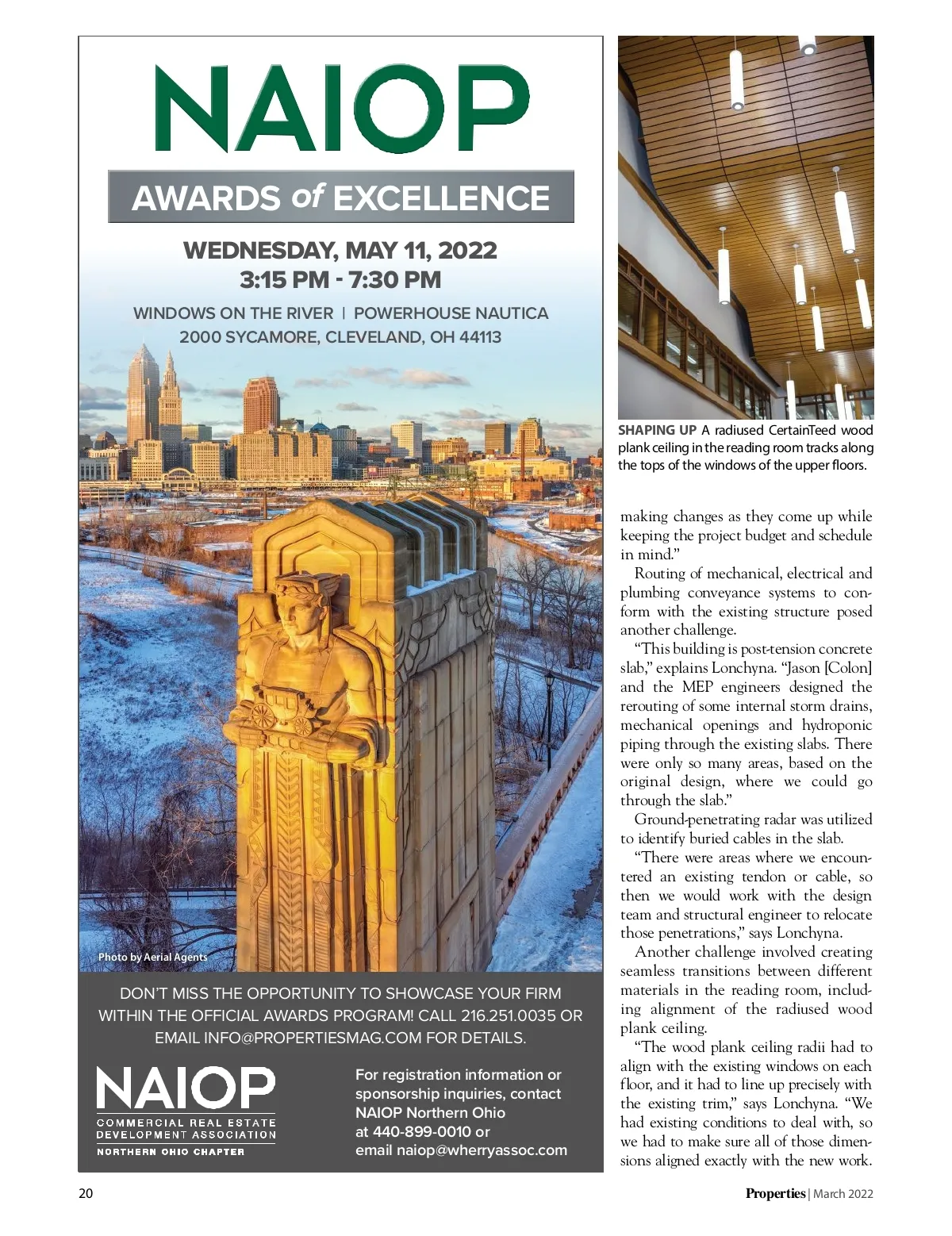 NAIOP

AWARDS of EXCELLENCE

WEDNESDAY, MAY 11, 2022
3:15 PM - 7:30 PM

WINDOWS ON THE RIVER | POWERHOUSE NAUTICA
2000 SYCAMORE, CLEVELAND, OH 44113

Photo by Aerial Agents

DON'T MISS THE OPPORTUNITY TO SHOWCASE YOUR FIRM WITHIN THE OFFICIAL AWARDS PROGRAM! CALL 216.251.0035 OR EMAIL INFO@PROPERTIESMAG.COM FOR DETAILS.

NAIOP
COMMERCIAL REAL ESTATE DEVELOPMENT ASSOCIATION
NORTHERN OHIO CHAPTER

For registration information or sponsorship inquiries, contact NAIOP Northern Ohio at 440-899-0010 or email naiop@wherryassoc.com

SHAPING UP A radiused CertainTeed wood plank ceiling in the reading room tracks along the tops of the windows of the upper floors.

making changes as they come up while keeping the project budget and schedule in mind."

Routing of mechanical, electrical and plumbing conveyance systems to conform with the existing structure posed another challenge.

"This building is post-tension concrete slab," explains Lonchyna. "Jason [Colon] and the MEP engineers designed the rerouting of some internal storm drains, mechanical openings and hydroponic piping through the existing slabs. There were only so many areas, based on the original design, where we could go through the slab."

Ground-penetrating radar was utilized to identify buried cables in the slab.

"There were areas where we encountered an existing tendon or cable, so then we would work with the design team and structural engineer to relocate those penetrations," says Lonchyna.

Another challenge involved creating seamless transitions between different materials in the reading room, including alignment of the radiused wood plank ceiling.

"The wood plank ceiling radii had to align with the existing windows on each floor, and it had to line up precisely with the existing trim," says Lonchyna. "We had existing conditions to deal with, so we had to make sure all of those dimensions aligned exactly with the new work.

20

Properties | March 2022